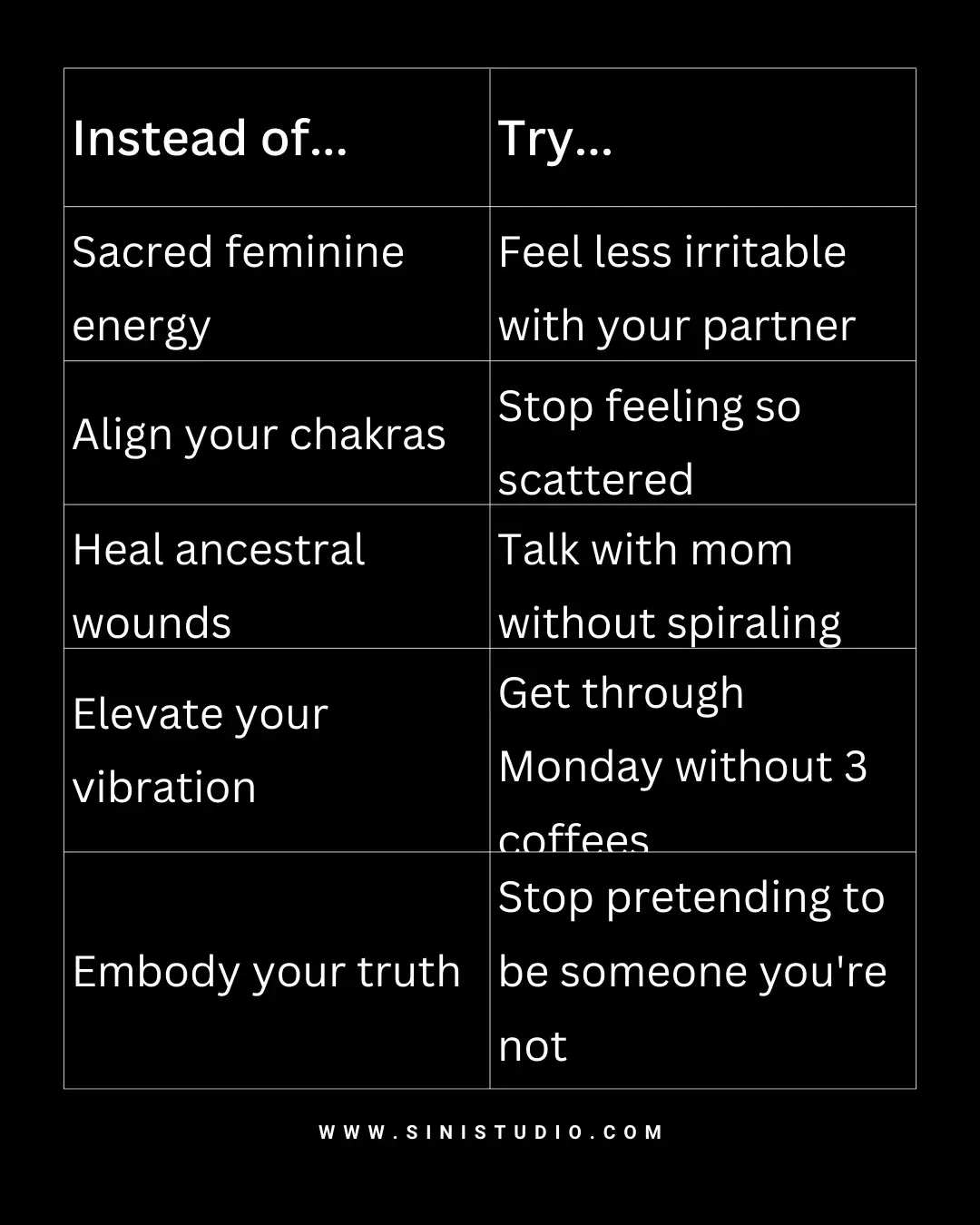 | Instead of... | Try... |
|---|---|
| Sacred feminine energy | Feel less irritable with your partner |
| Align your chakras | Stop feeling so scattered |
| Heal ancestral wounds | Talk with mom without spiraling |
| Elevate your vibration | Get through Monday without 3 coffees |
| Embody your truth | Stop pretending to be someone you're not |

WWW.SINISTUDIO.COM